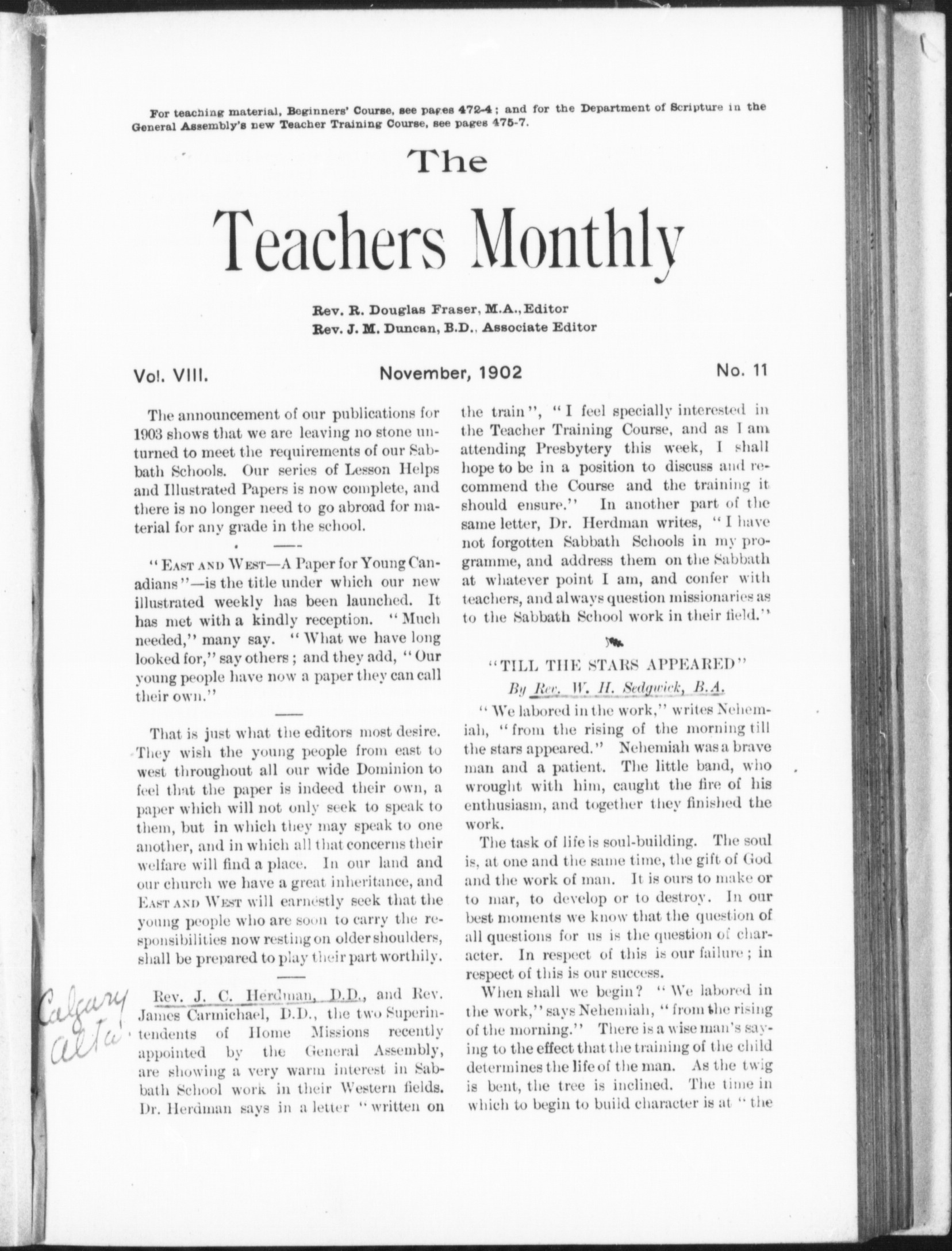 For teaching material, Beginners' Course, see pages 472-4; and for the Department of Scripture in the General Assembly's new Teacher Training Course, see pages 475-7.

The

Teachers Monthly

Rev. R. Douglas Fraser, M.A., Editor
Rev. J. M. Duncan, B.D., Associate Editor

Vol. VIII. November, 1902 No. 11

The announcement of our publications for 1903 shows that we are leaving no stone unturned to meet the requirements of our Sabbath Schools. Our series of Lesson Helps and Illustrated Papers is now complete, and there is no longer need to go abroad for material for any grade in the school.

"East and West—A Paper for Young Canadians"—is the title under which our new illustrated weekly has been launched. It has met with a kindly reception. "Much needed," many say. "What we have long looked for," say others; and they add, "Our young people have now a paper they can call their own."

That is just what the editors most desire. They wish the young people from east to west throughout all our wide Dominion to feel that the paper is indeed their own, a paper which will not only seek to speak to them, but in which they may speak to one another, and in which all that concerns their welfare will find a place. In our land and our church we have a great inheritance, and East and West will earnestly seek that the young people who are soon to carry the responsibilities now resting on older shoulders, shall be prepared to play their part worthily.

Calgary Alta.

Rev. J. C. Herdman, D.D., and Rev. James Carmichael, D.D., the two Superintendents of Home Missions recently appointed by the General Assembly, are showing a very warm interest in Sabbath School work in their Western fields. Dr. Herdman says in a letter "written on the train", "I feel specially interested in the Teacher Training Course, and as I am attending Presbytery this week, I shall hope to be in a position to discuss and recommend the Course and the training it should ensure." In another part of the same letter, Dr. Herdman writes, "I have not forgotten Sabbath Schools in my programme, and address them on the Sabbath at whatever point I am, and confer with teachers, and always question missionaries as to the Sabbath School work in their field."

"TILL THE STARS APPEARED"

By Rev. W. H. Sedgwick, B.A.

"We labored in the work," writes Nehemiah, "from the rising of the morning till the stars appeared." Nehemiah was a brave man and a patient. The little band, who wrought with him, caught the fire of his enthusiasm, and together they finished the work.

The task of life is soul-building. The soul is, at one and the same time, the gift of God and the work of man. It is ours to make or to mar, to develop or to destroy. In our best moments we know that the question of all questions for us is the question of character. In respect of this is our failure; in respect of this is our success.

When shall we begin? "We labored in the work," says Nehemiah, "from the rising of the morning." There is a wise man's saying to the effect that the training of the child determines the life of the man. As the twig is bent, the tree is inclined. The time in which to begin to build character is at "the